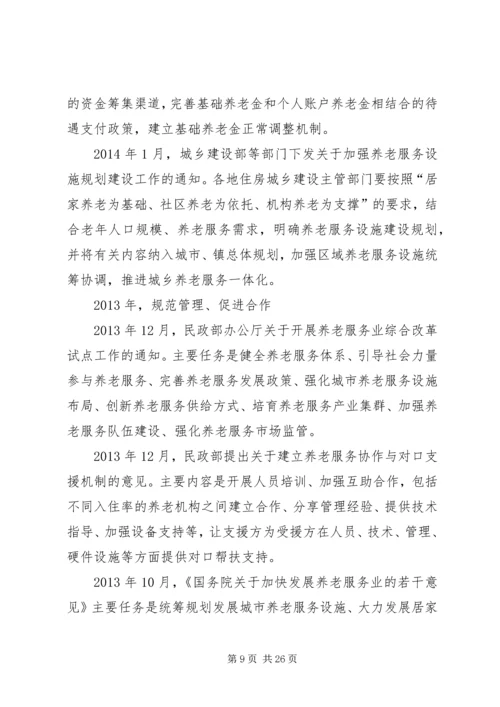 的资金筹集渠道，完善基础养老金和个人账户养老金相结合的待遇支付政策，建立基础养老金正常调整机制。

2014 年 1 月，城乡建设部等部门下发关于加强养老服务设施规划建设工作的通知。各地住房城乡建设主管部门要按照“居家养老为基础、社区养老为依托、机构养老为支撑”的要求，结合老年人口规模、养老服务需求，明确养老服务设施建设规划，并将有关内容纳入城市、镇总体规划，加强区域养老服务设施统筹协调，推进城乡养老服务一体化。

2013 年，规范管理、促进合作

2013 年 12 月，民政部办公厅关于开展养老服务业综合改革试点工作的通知。主要任务是健全养老服务体系、引导社会力量参与养老服务、完善养老服务发展政策、强化城市养老服务设施布局、创新养老服务供给方式、培育养老服务产业集群、加强养老服务队伍建设、强化养老服务市场监管。

2013 年 12 月，民政部提出关于建立养老服务协作与对口支援机制的意见。主要内容是开展人员培训、加强互助合作，包括不同入住率的养老机构之间建立合作、分享管理经验、提供技术指导、加强设备支持等，让支援方为受援方在人员、技术、管理、硬件设施等方面提供对口帮扶支持。

2013 年 10 月，《国务院关于加快发展养老服务业的若干意见》主要任务是统筹规划发展城市养老服务设施、大力发展居家

第 9 页 共 26 页